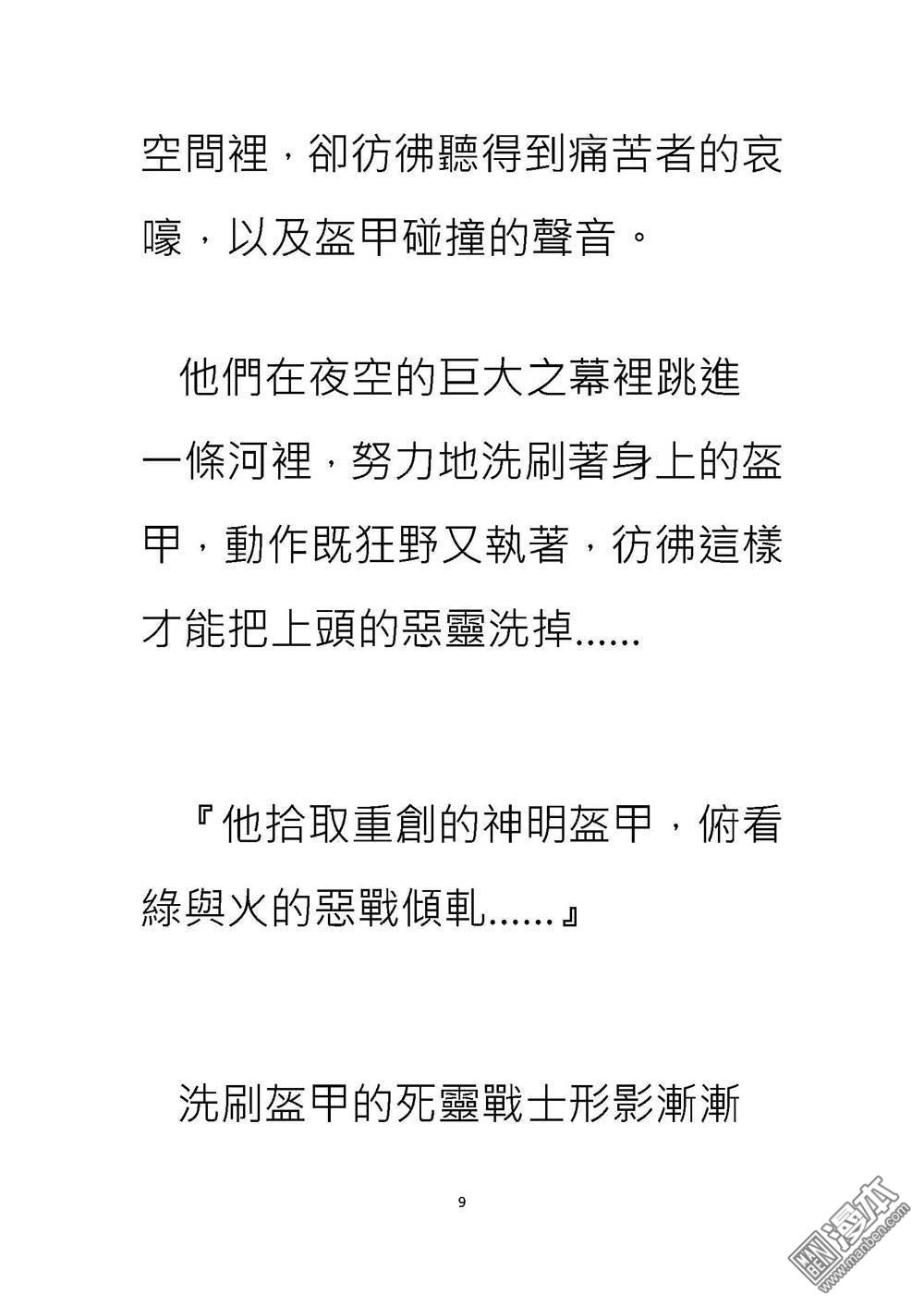 空間裡，卻彷彿聽得到痛苦者的哀嚎，以及盔甲碰撞的聲音。

他們在夜空的巨大之幕裡跳進一條河裡，努力地洗刷著身上的盔甲，動作既狂野又執著，彷彿這樣才能把上頭的惡靈洗掉......

『他拾取重創的神明盔甲，俯看綠與火的惡戰傾軋......』

洗刷盔甲的死靈戰士形影漸漸

9

漫本
www.manben.com